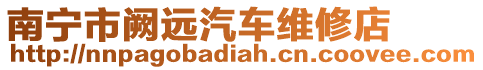 南宁市阙远汽车维修店
http://nnpagobadiah.cn.coovee.com